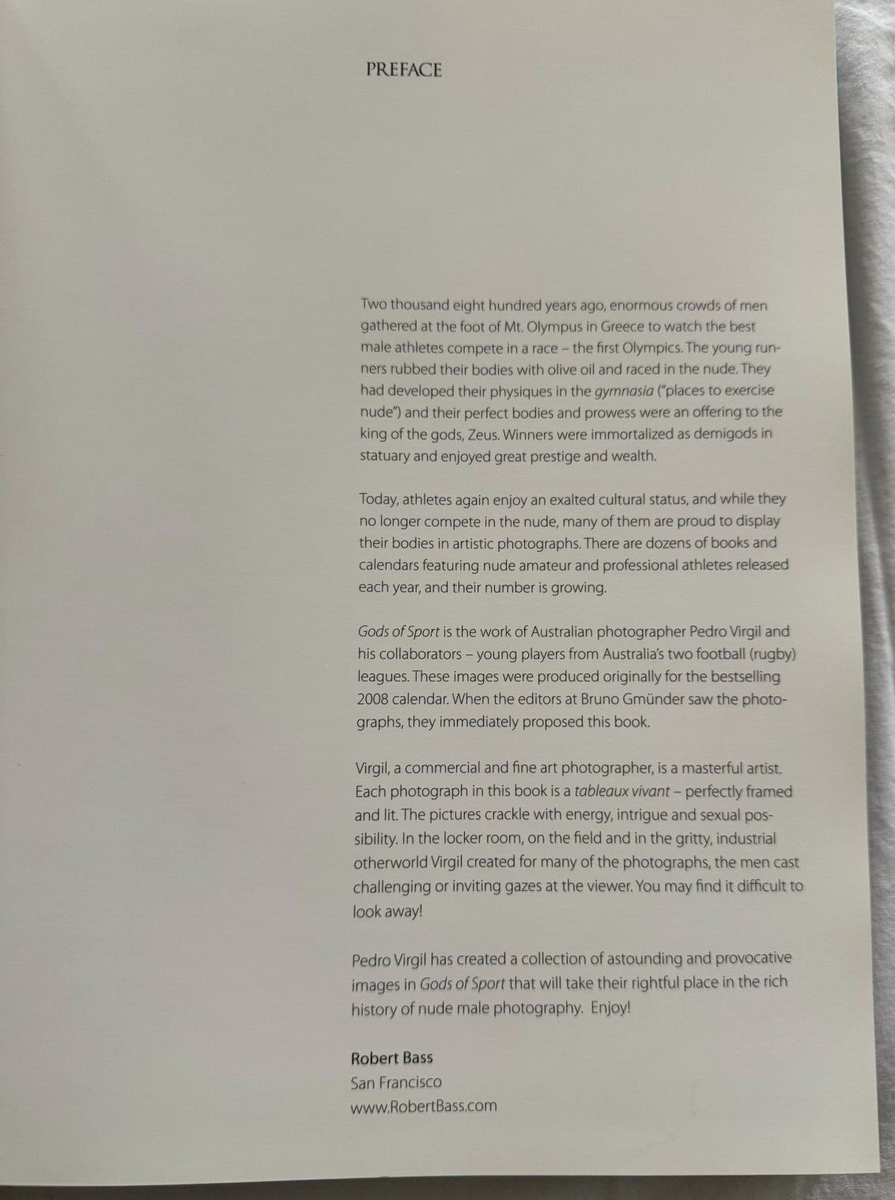 PREFACE

Two thousand eight hundred years ago, enormous crowds of men gathered at the foot of Mt. Olympus in Greece to watch the best male athletes compete in a race – the first Olympics. The young runners rubbed their bodies with olive oil and raced in the nude. They had developed their physiques in the gymnasia ("places to exercise nude") and their perfect bodies and prowess were an offering to the king of the gods, Zeus. Winners were immortalized as demigods in statuary and enjoyed great prestige and wealth.

Today, athletes again enjoy an exalted cultural status, and while they no longer compete in the nude, many of them are proud to display their bodies in artistic photographs. There are dozens of books and calendars featuring nude amateur and professional athletes released each year, and their number is growing.

Gods of Sport is the work of Australian photographer Pedro Virgil and his collaborators – young players from Australia's two football (rugby) leagues. These images were produced originally for the bestselling 2008 calendar. When the editors at Bruno Gmünder saw the photographs, they immediately proposed this book.

Virgil, a commercial and fine art photographer, is a masterful artist. Each photograph in this book is a tableaux vivant – perfectly framed and lit. The pictures crackle with energy, intrigue and sexual possibility. In the locker room, on the field and in the gritty, industrial otherworld Virgil created for many of the photographs, the men cast challenging or inviting gazes at the viewer. You may find it difficult to look away!

Pedro Virgil has created a collection of astounding and provocative images in Gods of Sport that will take their rightful place in the rich history of nude male photography. Enjoy!

Robert Bass
San Francisco
www.RobertBass.com